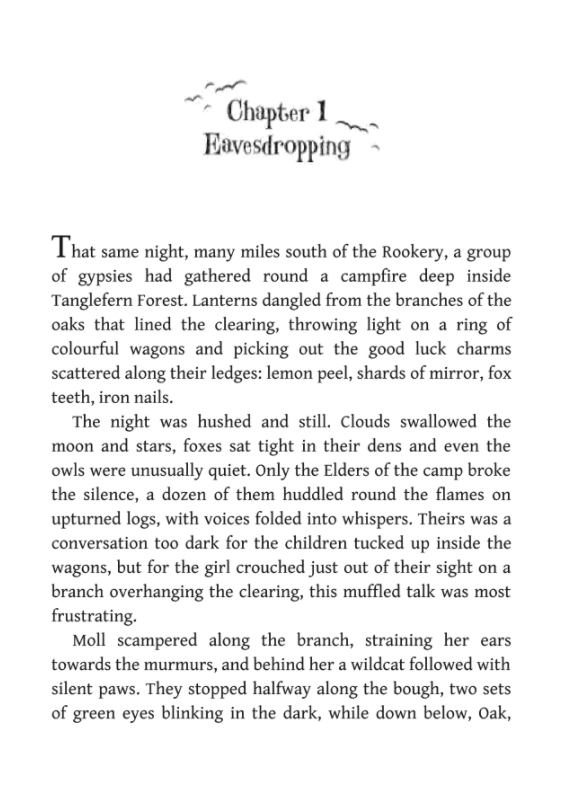 Chapter 1
Eavesdropping

That same night, many miles south of the Rookery, a group of gypsies had gathered round a campfire deep inside Tanglefern Forest. Lanterns dangled from the branches of the oaks that lined the clearing, throwing light on a ring of colourful wagons and picking out the good luck charms scattered along their ledges: lemon peel, shards of mirror, fox teeth, iron nails.

The night was hushed and still. Clouds swallowed the moon and stars, foxes sat tight in their dens and even the owls were unusually quiet. Only the Elders of the camp broke the silence, a dozen of them huddled round the flames on upturned logs, with voices folded into whispers. Theirs was a conversation too dark for the children tucked up inside the wagons, but for the girl crouched just out of their sight on a branch overhanging the clearing, this muffled talk was most frustrating.

Moll scampered along the branch, straining her ears towards the murmurs, and behind her a wildcat followed with silent paws. They stopped halfway along the bough, two sets of green eyes blinking in the dark, while down below, Oak,